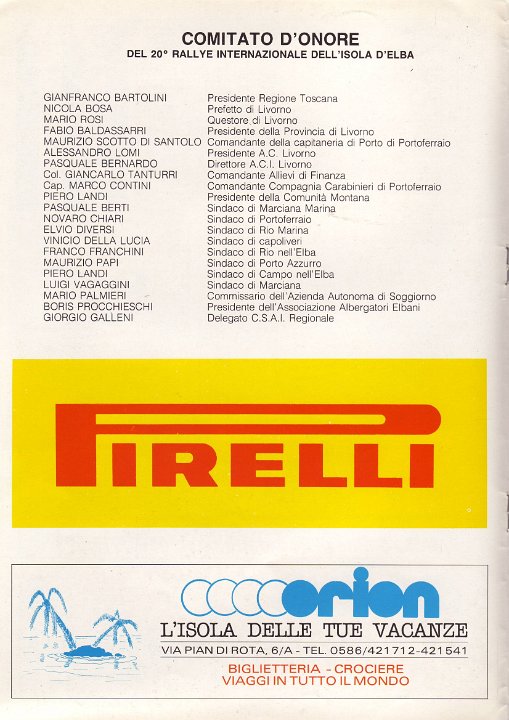 COMITATO D'ONORE
DEL 20° RALLYE INTERNAZIONALE DELL'ISOLA D'ELBA

| | |
|---|---|
| GIANFRANCO BARTOLINI | Presidente Regione Toscana |
| NICOLA BOSA | Prefetto di Livorno |
| MARIO ROSI | Questore di Livorno |
| FABIO BALDASSARRI | Presidente della Provincia di Livorno |
| MAURIZIO SCOTTO DI SANTOLO | Comandante della capitaneria di Porto di Portoferraio |
| ALESSANDRO LOMI | Presidente A.C. Livorno |
| PASQUALE BERNARDO | Direttore A.C.I. Livorno |
| Col. GIANCARLO TANTURRI | Comandante Allievi di Finanza |
| Cap. MARCO CONTINI | Comandante Compagnia Carabinieri di Portoferraio |
| PIERO LANDI | Presidente della Comunità Montana |
| PASQUALE BERTI | Sindaco di Marciana Marina |
| NOVARO CHIARI | Sindaco di Portoferraio |
| ELVIO DIVERSI | Sindaco di Rio Marina |
| VINICIO DELLA LUCIA | Sindaco di capoliveri |
| FRANCO FRANCHINI | Sindaco di Rio nell'Elba |
| MAURIZIO PAPI | Sindaco di Porto Azzurro |
| PIERO LANDI | Sindaco di Campo nell'Elba |
| LUIGI VAGAGGINI | Sindaco di Marciana |
| MARIO PALMIERI | Commissario dell'Azienda Autonoma di Soggiorno |
| BORIS PROCCHIESCHI | Presidente dell'Associazione Albergatori Elbani |
| GIORGIO GALLENI | Delegato C.S.A.I. Regionale |

PIRELLI

orion
L'ISOLA DELLE TUE VACANZE
VIA PIAN DI ROTA, 6/A - TEL. 0586/421712-421541
BIGLIETTERIA - CROCIERE
VIAGGI IN TUTTO IL MONDO